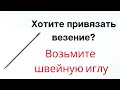 Хотите привязать везение?

Возьмите швейную иглу